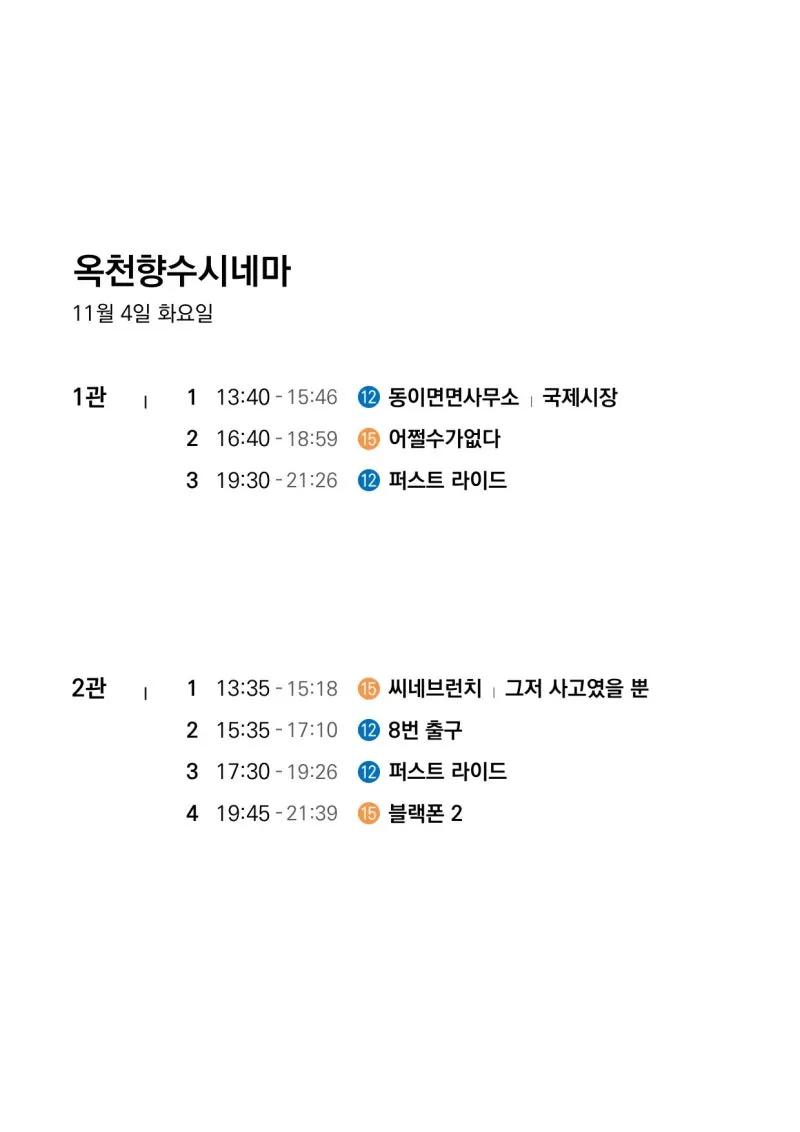 옥천향수시네마

11월 4일 화요일

1관 | 1 13:40 - 15:46 12 동이면면사무소 | 국제시장
2 16:40 - 18:59 15 어쩔수가없다
3 19:30 - 21:26 12 퍼스트 라이드

2관 | 1 13:35 - 15:18 15 씨네브런치 | 그저 사고였을 뿐
2 15:35 - 17:10 12 8번 출구
3 17:30 - 19:26 12 퍼스트 라이드
4 19:45 - 21:39 15 블랙폰 2